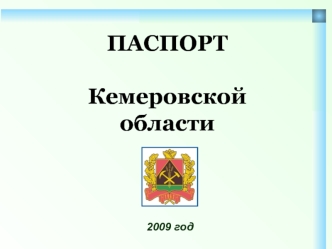 ПАСПОРТ

Кемеровской области

2009 год